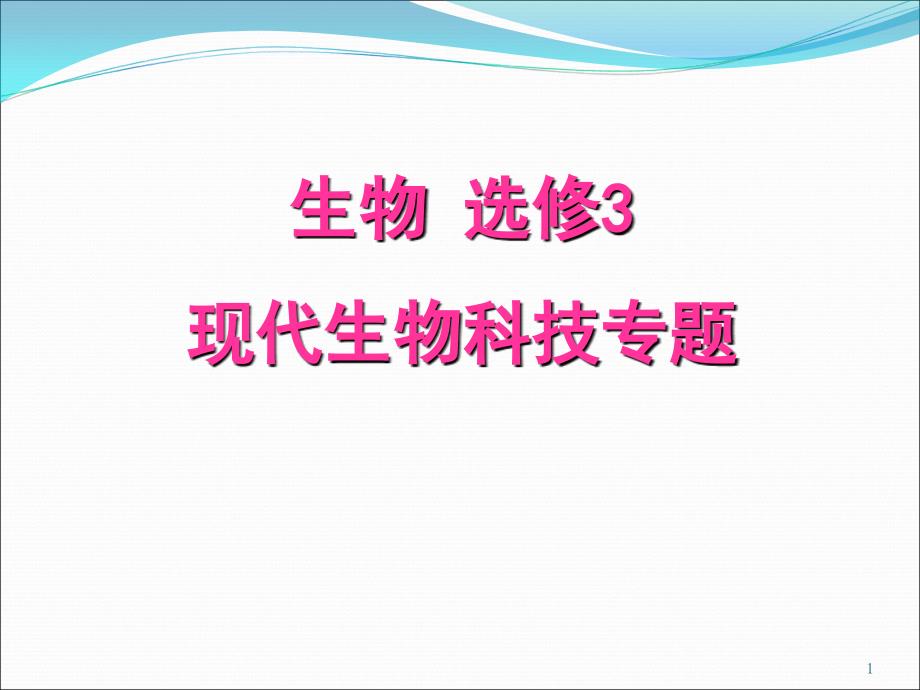 生物 选修3
现代生物科技专题

1